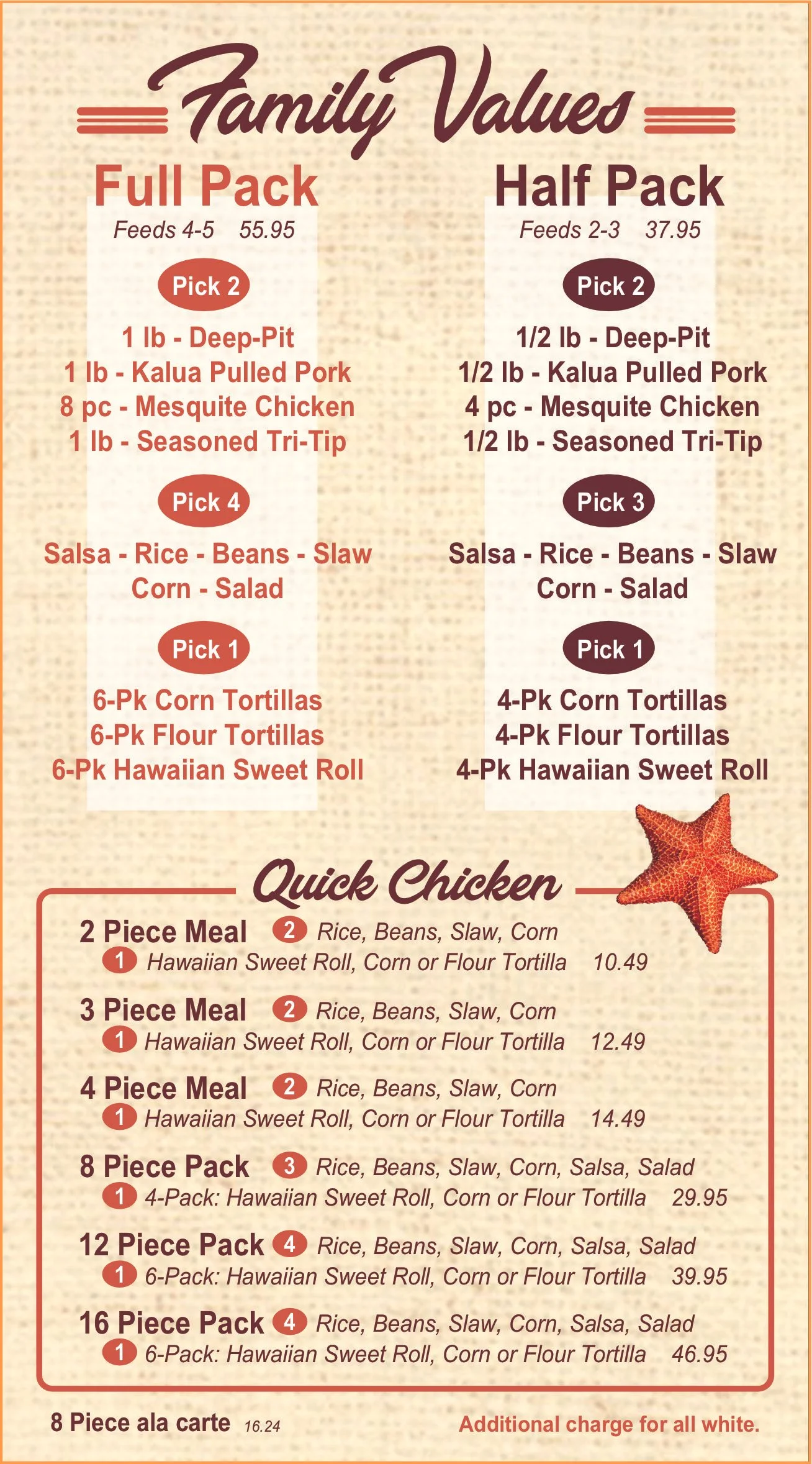 Family Values

Full Pack

Feeds 4-5 55.95

Pick 2

1 lb - Deep-Pit
1 lb - Kalua Pulled Pork
8 pc - Mesquite Chicken
1 lb - Seasoned Tri-Tip

Pick 4

Salsa - Rice - Beans - Slaw
Corn - Salad

Pick 1

6-Pk Corn Tortillas
6-Pk Flour Tortillas
6-Pk Hawaiian Sweet Roll

Half Pack

Feeds 2-3 37.95

Pick 2

1/2 lb - Deep-Pit
1/2 lb - Kalua Pulled Pork
4 pc - Mesquite Chicken
1/2 lb - Seasoned Tri-Tip

Pick 3

Salsa - Rice - Beans - Slaw
Corn - Salad

Pick 1

4-Pk Corn Tortillas
4-Pk Flour Tortillas
4-Pk Hawaiian Sweet Roll

Quick Chicken

2 Piece Meal 2 Rice, Beans, Slaw, Corn
1 Hawaiian Sweet Roll, Corn or Flour Tortilla 10.49

3 Piece Meal 2 Rice, Beans, Slaw, Corn
1 Hawaiian Sweet Roll, Corn or Flour Tortilla 12.49

4 Piece Meal 2 Rice, Beans, Slaw, Corn
1 Hawaiian Sweet Roll, Corn or Flour Tortilla 14.49

8 Piece Pack 3 Rice, Beans, Slaw, Corn, Salsa, Salad
1 4-Pack: Hawaiian Sweet Roll, Corn or Flour Tortilla 29.95

12 Piece Pack 4 Rice, Beans, Slaw, Corn, Salsa, Salad
1 6-Pack: Hawaiian Sweet Roll, Corn or Flour Tortilla 39.95

16 Piece Pack 4 Rice, Beans, Slaw, Corn, Salsa, Salad
1 6-Pack: Hawaiian Sweet Roll, Corn or Flour Tortilla 46.95

8 Piece ala carte 16.24

Additional charge for all white.